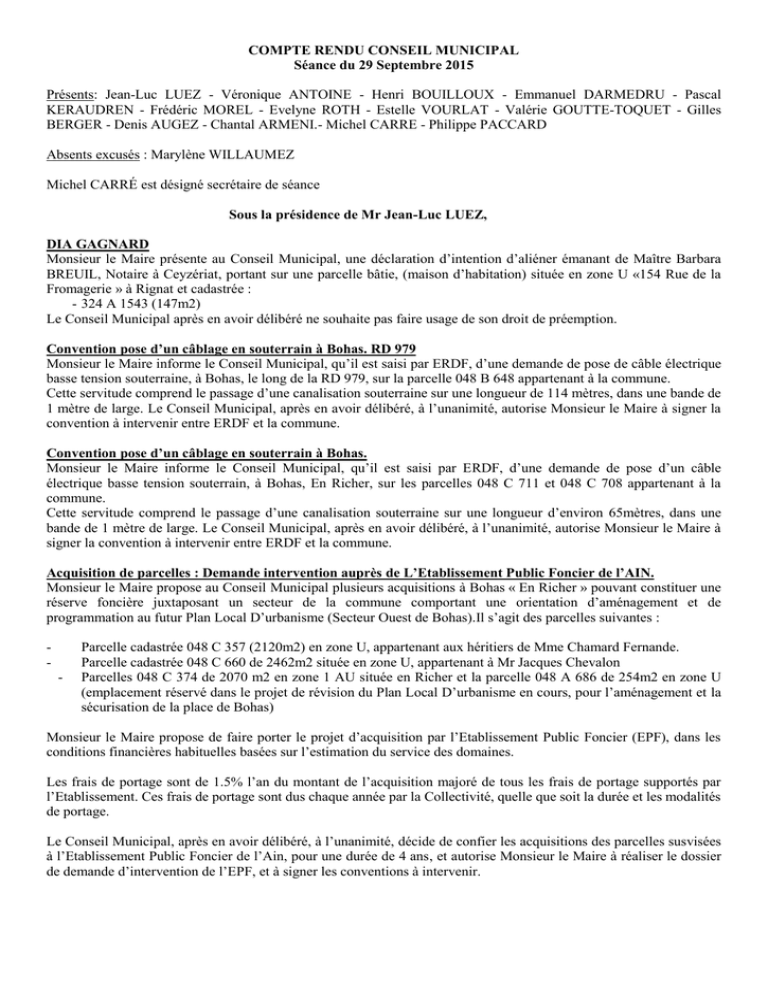 COMPTE RENDU CONSEIL MUNICIPAL
Séance du 29 Septembre 2015

Présents: Jean-Luc LUEZ - Véronique ANTOINE - Henri BOUILLOUX - Emmanuel DARMEDRU - Pascal KERAUDREN - Frédéric MOREL - Evelyne ROTH - Estelle VOURLAT - Valérie GOUTTE-TOQUET - Gilles BERGER - Denis AUGEZ - Chantal ARMENI.- Michel CARRE - Philippe PACCARD

Absents excusés : Marylène WILLAUMEZ

Michel CARRÉ est désigné secrétaire de séance

Sous la présidence de Mr Jean-Luc LUEZ,

DIA GAGNARD
Monsieur le Maire présente au Conseil Municipal, une déclaration d'intention d'aliéner émanant de Maître Barbara BREUIL, Notaire à Ceyzériat, portant sur une parcelle bâtie, (maison d'habitation) située en zone U «154 Rue de la Fromagerie » à Rignat et cadastrée :
- 324 A 1543 (147m2)
Le Conseil Municipal après en avoir délibéré ne souhaite pas faire usage de son droit de préemption.

Convention pose d'un câblage en souterrain à Bohas. RD 979
Monsieur le Maire informe le Conseil Municipal, qu'il est saisi par ERDF, d'une demande de pose de câble électrique basse tension souterraine, à Bohas, le long de la RD 979, sur la parcelle 048 B 648 appartenant à la commune.
Cette servitude comprend le passage d'une canalisation souterraine sur une longueur de 114 mètres, dans une bande de 1 mètre de large. Le Conseil Municipal, après en avoir délibéré, à l'unanimité, autorise Monsieur le Maire à signer la convention à intervenir entre ERDF et la commune.

Convention pose d'un câblage en souterrain à Bohas.
Monsieur le Maire informe le Conseil Municipal, qu'il est saisi par ERDF, d'une demande de pose d'un câble électrique basse tension souterrain, à Bohas, En Richer, sur les parcelles 048 C 711 et 048 C 708 appartenant à la commune.
Cette servitude comprend le passage d'une canalisation souterraine sur une longueur d'environ 65mètres, dans une bande de 1 mètre de large. Le Conseil Municipal, après en avoir délibéré, à l'unanimité, autorise Monsieur le Maire à signer la convention à intervenir entre ERDF et la commune.

Acquisition de parcelles : Demande intervention auprès de L'Etablissement Public Foncier de l'AIN.
Monsieur le Maire propose au Conseil Municipal plusieurs acquisitions à Bohas « En Richer » pouvant constituer une réserve foncière juxtaposant un secteur de la commune comportant une orientation d'aménagement et de programmation au futur Plan Local D'urbanisme (Secteur Ouest de Bohas).Il s'agit des parcelles suivantes :

- Parcelle cadastrée 048 C 357 (2120m2) en zone U, appartenant aux héritiers de Mme Chamard Fernande.
- Parcelle cadastrée 048 C 660 de 2462m2 située en zone U, appartenant à Mr Jacques Chevalon
- Parcelles 048 C 374 de 2070 m2 en zone 1 AU située en Richer et la parcelle 048 A 686 de 254m2 en zone U (emplacement réservé dans le projet de révision du Plan Local D'urbanisme en cours, pour l'aménagement et la sécurisation de la place de Bohas)

Monsieur le Maire propose de faire porter le projet d'acquisition par l'Etablissement Public Foncier (EPF), dans les conditions financières habituelles basées sur l'estimation du service des domaines.

Les frais de portage sont de 1.5% l'an du montant de l'acquisition majoré de tous les frais de portage supportés par l'Etablissement. Ces frais de portage sont dus chaque année par la Collectivité, quelle que soit la durée et les modalités de portage.

Le Conseil Municipal, après en avoir délibéré, à l'unanimité, décide de confier les acquisitions des parcelles susvisées à l'Etablissement Public Foncier de l'Ain, pour une durée de 4 ans, et autorise Monsieur le Maire à réaliser le dossier de demande d'intervention de l'EPF, et à signer les conventions à intervenir.